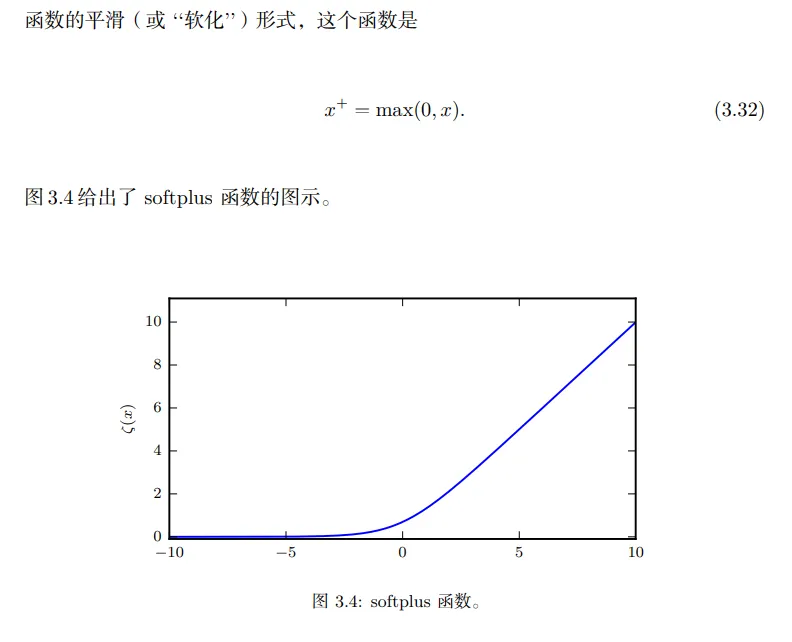 函数的平滑（或“软化”）形式，这个函数是

$x^+ = \max(0, x).$ (3.32)

图3.4给出了softplus函数的图示。

10
8
6
4
2
0
$\zeta(x)$
−10 −5 0 5 10

图3.4: softplus函数。